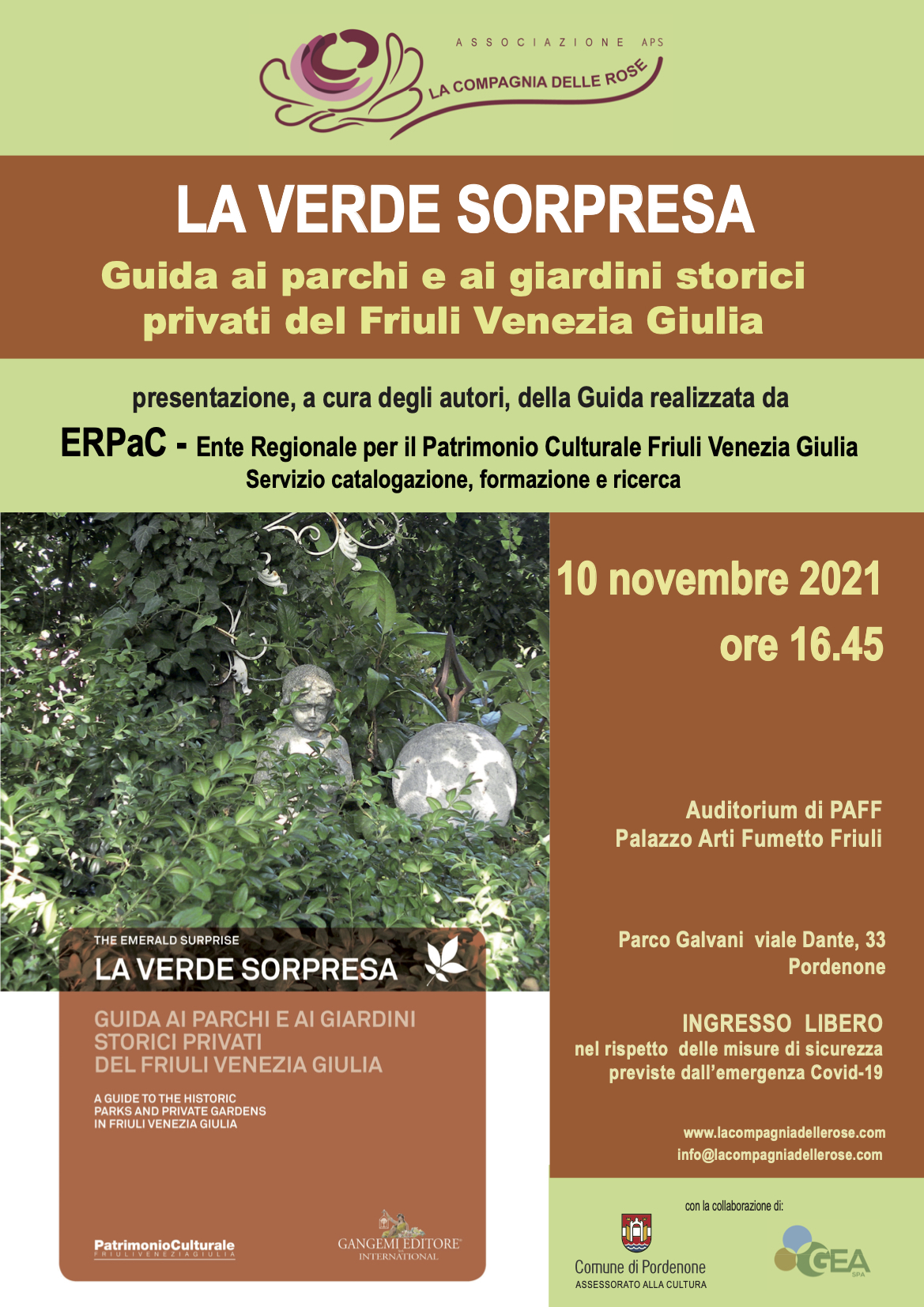 ASSOCIAZIONE APS
LA COMPAGNIA DELLE ROSE

LA VERDE SORPRESA

Guida ai parchi e ai giardini storici privati del Friuli Venezia Giulia

presentazione, a cura degli autori, della Guida realizzata da

ERPaC - Ente Regionale per il Patrimonio Culturale Friuli Venezia Giulia
Servizio catalogazione, formazione e ricerca

THE EMERALD SURPRISE
LA VERDE SORPRESA

GUIDA AI PARCHI E AI GIARDINI STORICI PRIVATI DEL FRIULI VENEZIA GIULIA

A GUIDE TO THE HISTORIC PARKS AND PRIVATE GARDENS IN FRIULI VENEZIA GIULIA

PatrimonioCulturale
FRIULIVENEZIAGIULIA

GANGEMI EDITORE
INTERNATIONAL

10 novembre 2021
ore 16.45

Auditorium di PAFF
Palazzo Arti Fumetto Friuli

Parco Galvani viale Dante, 33
Pordenone

INGRESSO LIBERO
nel rispetto delle misure di sicurezza previste dall'emergenza Covid-19

www.lacompagniadellerose.com
info@lacompagniadellerose.com

con la collaborazione di:

Comune di Pordenone
ASSESSORATO ALLA CULTURA

GEA
SPA